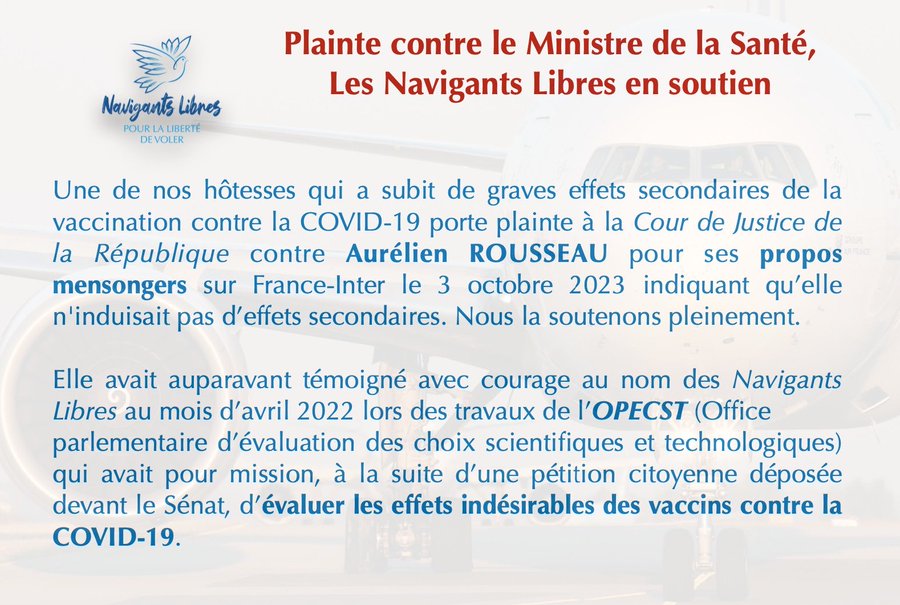 Navigants Libres
POUR LA LIBERTÉ
DE VOLER

Plainte contre le Ministre de la Santé,
Les Navigants Libres en soutien

Une de nos hôtesses qui a subit de graves effets secondaires de la vaccination contre la COVID-19 porte plainte à la Cour de Justice de la République contre Aurélien ROUSSEAU pour ses propos mensongers sur France-Inter le 3 octobre 2023 indiquant qu'elle n'induisait pas d'effets secondaires. Nous la soutenons pleinement.

Elle avait auparavant témoigné avec courage au nom des Navigants Libres au mois d'avril 2022 lors des travaux de l'OPECST (Office parlementaire d'évaluation des choix scientifiques et technologiques) qui avait pour mission, à la suite d'une pétition citoyenne déposée devant le Sénat, d'évaluer les effets indésirables des vaccins contre la COVID-19.